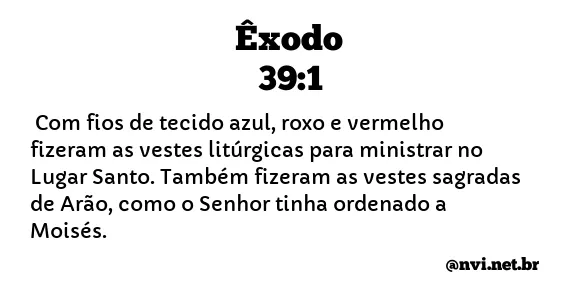 Êxodo
39:1

Com fios de tecido azul, roxo e vermelho fizeram as vestes litúrgicas para ministrar no Lugar Santo. Também fizeram as vestes sagradas de Arão, como o Senhor tinha ordenado a Moisés.

@nvi.net.br